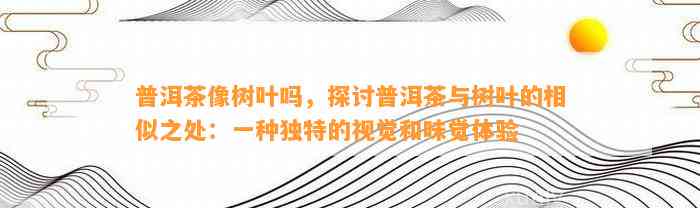 普洱茶像树叶吗，探讨普洱茶与树叶的相似之处：一种独特的视觉和味觉体验